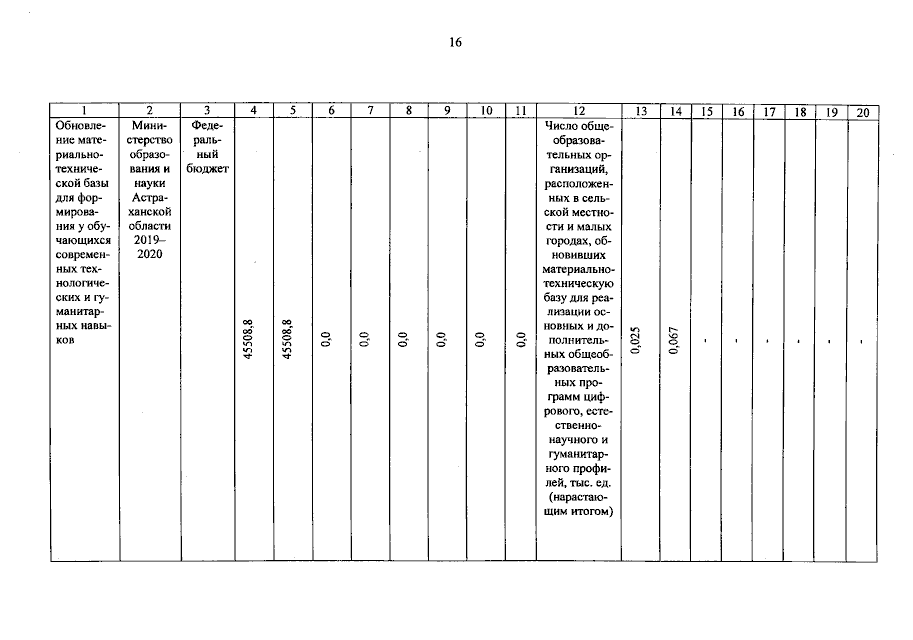 16

| 1 | 2 | 3 | 4 | 5 | 6 | 7 | 8 | 9 | 10 | 11 | 12 | 13 | 14 | 15 | 16 | 17 | 18 | 19 | 20 |
|---|---|---|---|---|---|---|---|---|---|---|---|---|---|---|---|---|---|---|---|
| Обновление материально-технической базы для формирования у обучающихся современных технологических и гуманитарных навыков | Министерство образования и науки Астраханской области 2019–2020 | Федеральный бюджет | 45508,8 | 45508,8 | 0,0 | 0,0 | 0,0 | 0,0 | 0,0 | 0,0 | Число общеобразовательных организаций, расположенных в сельской местности и малых городах, обновивших материально-техническую базу для реализации основных и дополнительных общеобразовательных программ цифрового, естественно-научного и гуманитарного профилей, тыс. ед. (нарастающим итогом) | 0,025 | 0,067 | - | - | - | - | - | - |